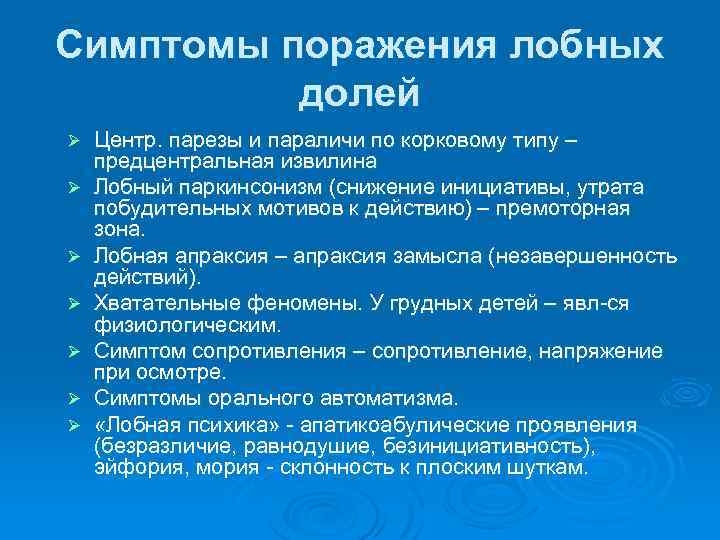 Симптомы поражения лобных долей

➢ Центр. парезы и параличи по корковому типу – предцентральная извилина
➢ Лобный паркинсонизм (снижение инициативы, утрата побудительных мотивов к действию) – премоторная зона.
➢ Лобная апраксия – апраксия замысла (незавершенность действий).
➢ Хватательные феномены. У грудных детей – явл-ся физиологическим.
➢ Симптом сопротивления – сопротивление, напряжение при осмотре.
➢ Симптомы орального автоматизма.
➢ «Лобная психика» - апатикоабулические проявления (безразличие, равнодушие, безинициативность), эйфория, мория - склонность к плоским шуткам.